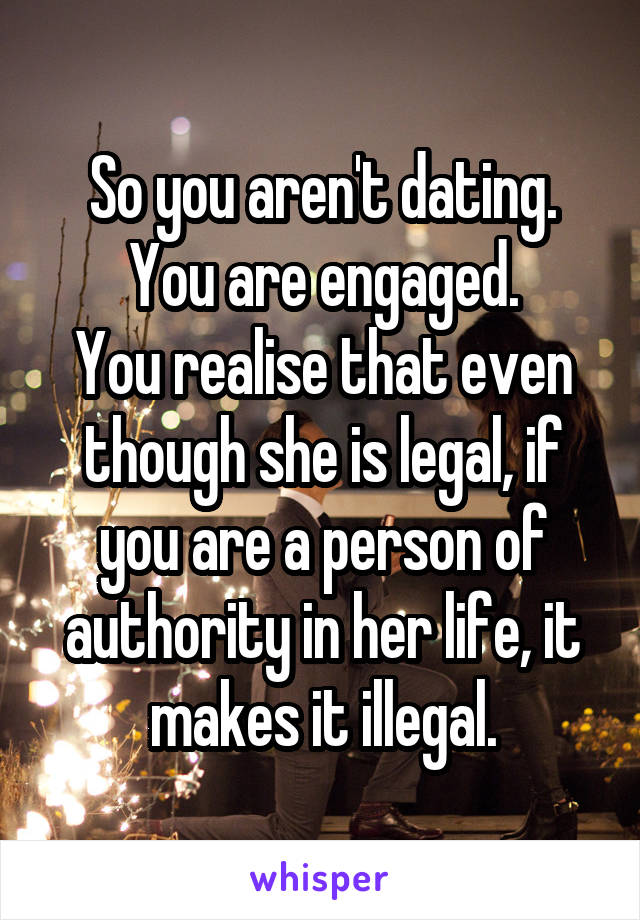 So you aren't dating.
You are engaged.
You realise that even though she is legal, if you are a person of authority in her life, it makes it illegal.

whisper